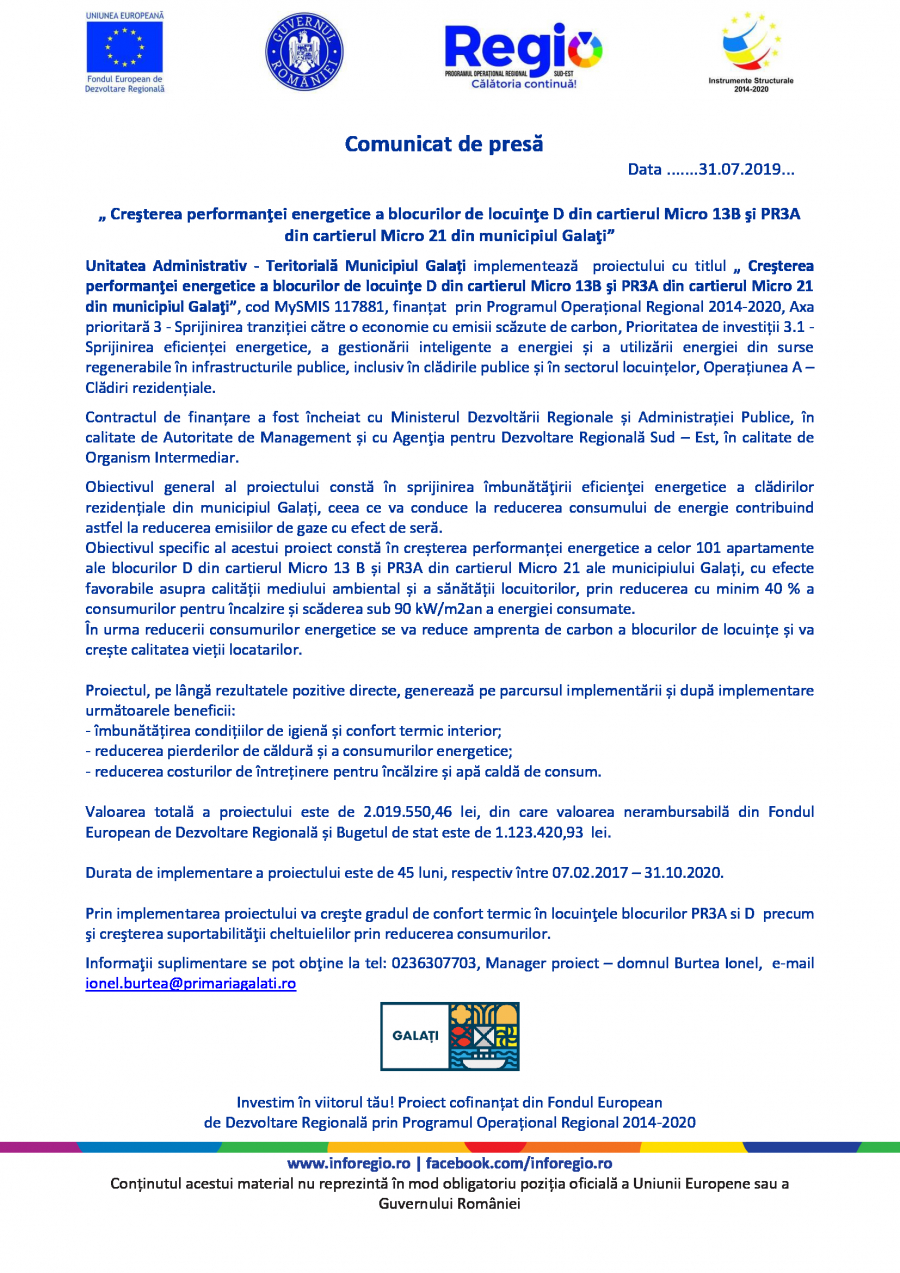 UNIUNEA EUROPEANĂ
Fondul European de Dezvoltare Regională

GUVERNUL ROMÂNIEI

Regio
PROGRAMUL OPERAȚIONAL REGIONAL SUD-EST
Călătoria continuă!

Instrumente Structurale 2014-2020

Comunicat de presă

Data .......31.07.2019...

„ Creşterea performanţei energetice a blocurilor de locuinţe D din cartierul Micro 13B şi PR3A din cartierul Micro 21 din municipiul Galaţi”

Unitatea Administrativ - Teritorială Municipiul Galați implementează proiectului cu titlul „ Creşterea performanţei energetice a blocurilor de locuinţe D din cartierul Micro 13B şi PR3A din cartierul Micro 21 din municipiul Galaţi”, cod MySMIS 117881, finanțat prin Programul Operațional Regional 2014-2020, Axa prioritară 3 - Sprijinirea tranziției către o economie cu emisii scăzute de carbon, Prioritatea de investiții 3.1 - Sprijinirea eficienței energetice, a gestionării inteligente a energiei și a utilizării energiei din surse regenerabile în infrastructurile publice, inclusiv în clădirile publice și în sectorul locuințelor, Operațiunea A – Clădiri rezidențiale.

Contractul de finanțare a fost încheiat cu Ministerul Dezvoltării Regionale și Administrației Publice, în calitate de Autoritate de Management și cu Agenţia pentru Dezvoltare Regională Sud – Est, în calitate de Organism Intermediar.

Obiectivul general al proiectului constă în sprijinirea îmbunătăţirii eficienţei energetice a clădirilor rezidențiale din municipiul Galați, ceea ce va conduce la reducerea consumului de energie contribuind astfel la reducerea emisiilor de gaze cu efect de seră.
Obiectivul specific al acestui proiect constă în creșterea performanței energetice a celor 101 apartamente ale blocurilor D din cartierul Micro 13 B și PR3A din cartierul Micro 21 ale municipiului Galați, cu efecte favorabile asupra calității mediului ambiental și a sănătății locuitorilor, prin reducerea cu minim 40 % a consumurilor pentru încalzire și scăderea sub 90 kW/m2an a energiei consumate.
În urma reducerii consumurilor energetice se va reduce amprenta de carbon a blocurilor de locuințe și va crește calitatea vieții locatarilor.

Proiectul, pe lângă rezultatele pozitive directe, generează pe parcursul implementării și după implementare următoarele beneficii:
- îmbunătățirea condițiilor de igienă și confort termic interior;
- reducerea pierderilor de căldură și a consumurilor energetice;
- reducerea costurilor de întreținere pentru încălzire și apă caldă de consum.

Valoarea totală a proiectului este de 2.019.550,46 lei, din care valoarea nerambursabilă din Fondul European de Dezvoltare Regională și Bugetul de stat este de 1.123.420,93 lei.

Durata de implementare a proiectului este de 45 luni, respectiv între 07.02.2017 – 31.10.2020.

Prin implementarea proiectului va creşte gradul de confort termic în locuinţele blocurilor PR3A si D precum şi creşterea suportabilităţii cheltuielilor prin reducerea consumurilor.

Informaţii suplimentare se pot obţine la tel: 0236307703, Manager proiect – domnul Burtea Ionel, e-mail ionel.burtea@primariagalati.ro

GALAȚI

Investim în viitorul tău! Proiect cofinanțat din Fondul European de Dezvoltare Regională prin Programul Operațional Regional 2014-2020

www.inforegio.ro | facebook.com/inforegio.ro
Conținutul acestui material nu reprezintă în mod obligatoriu poziția oficială a Uniunii Europene sau a Guvernului României